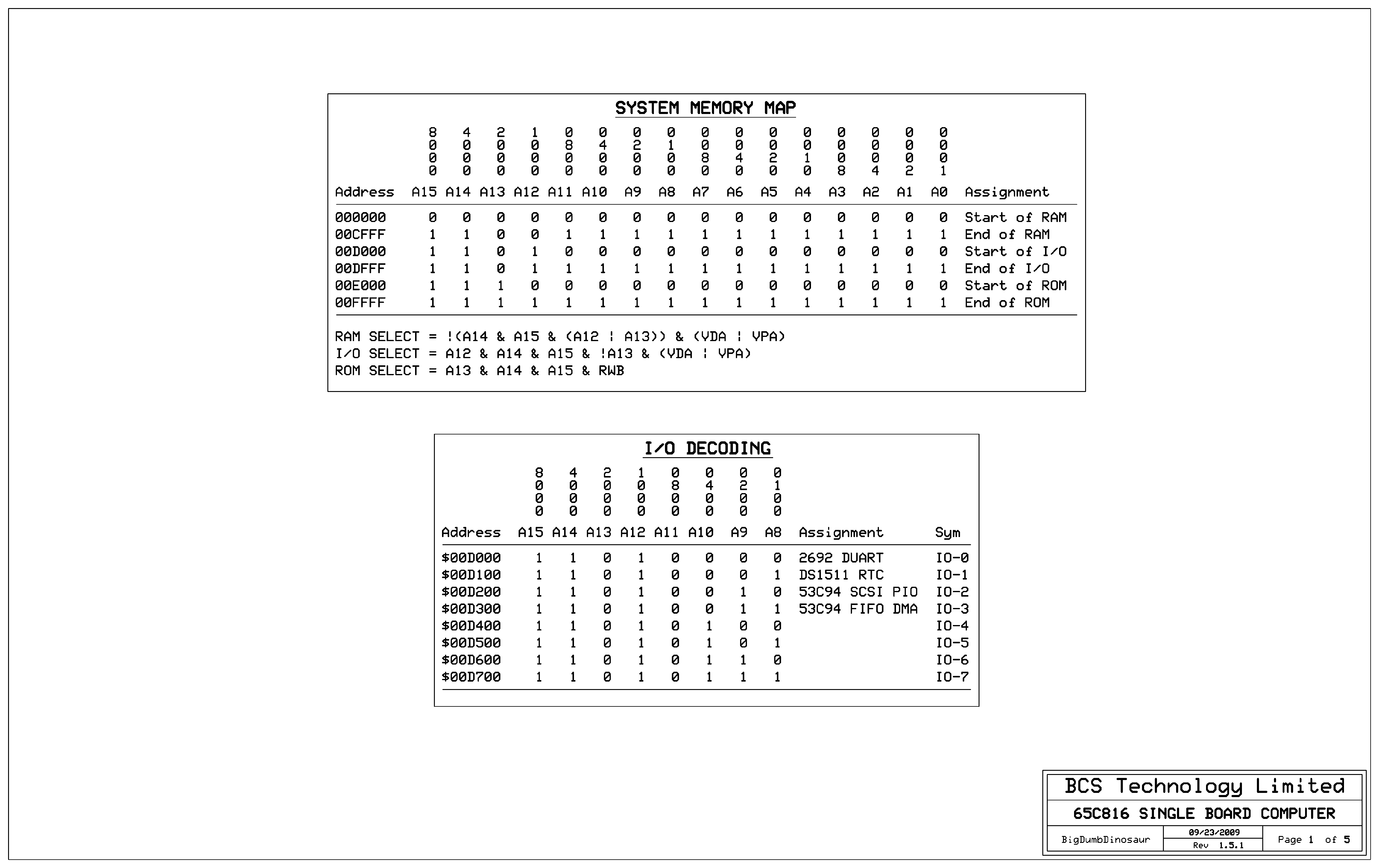 SYSTEM MEMORY MAP

| | 8000 | 4000 | 2000 | 1000 | 0800 | 0400 | 0200 | 0100 | 0080 | 0040 | 0020 | 0010 | 0008 | 0004 | 0002 | 0001 | |
|---|---|---|---|---|---|---|---|---|---|---|---|---|---|---|---|---|---|
| Address | A15 | A14 | A13 | A12 | A11 | A10 | A9 | A8 | A7 | A6 | A5 | A4 | A3 | A2 | A1 | A0 | Assignment |
| 000000 | 0 | 0 | 0 | 0 | 0 | 0 | 0 | 0 | 0 | 0 | 0 | 0 | 0 | 0 | 0 | 0 | Start of RAM |
| 00CFFF | 1 | 1 | 0 | 0 | 1 | 1 | 1 | 1 | 1 | 1 | 1 | 1 | 1 | 1 | 1 | 1 | End of RAM |
| 00D000 | 1 | 1 | 0 | 1 | 0 | 0 | 0 | 0 | 0 | 0 | 0 | 0 | 0 | 0 | 0 | 0 | Start of I/O |
| 00DFFF | 1 | 1 | 0 | 1 | 1 | 1 | 1 | 1 | 1 | 1 | 1 | 1 | 1 | 1 | 1 | 1 | End of I/O |
| 00E000 | 1 | 1 | 1 | 0 | 0 | 0 | 0 | 0 | 0 | 0 | 0 | 0 | 0 | 0 | 0 | 0 | Start of ROM |
| 00FFFF | 1 | 1 | 1 | 1 | 1 | 1 | 1 | 1 | 1 | 1 | 1 | 1 | 1 | 1 | 1 | 1 | End of ROM |

RAM SELECT = !(A14 & A15 & (A12 ¦ A13)) & (VDA ¦ VPA)
I/O SELECT = A12 & A14 & A15 & !A13 & (VDA ¦ VPA)
ROM SELECT = A13 & A14 & A15 & RWB

I/O DECODING

| | 8000 | 4000 | 2000 | 1000 | 0800 | 0400 | 0200 | 0100 | | |
|---|---|---|---|---|---|---|---|---|---|---|
| Address | A15 | A14 | A13 | A12 | A11 | A10 | A9 | A8 | Assignment | Sym |
| $00D000 | 1 | 1 | 0 | 1 | 0 | 0 | 0 | 0 | 2692 DUART | IO-0 |
| $00D100 | 1 | 1 | 0 | 1 | 0 | 0 | 0 | 1 | DS1511 RTC | IO-1 |
| $00D200 | 1 | 1 | 0 | 1 | 0 | 0 | 1 | 0 | 53C94 SCSI PIO | IO-2 |
| $00D300 | 1 | 1 | 0 | 1 | 0 | 0 | 1 | 1 | 53C94 FIFO DMA | IO-3 |
| $00D400 | 1 | 1 | 0 | 1 | 0 | 1 | 0 | 0 | | IO-4 |
| $00D500 | 1 | 1 | 0 | 1 | 0 | 1 | 0 | 1 | | IO-5 |
| $00D600 | 1 | 1 | 0 | 1 | 0 | 1 | 1 | 0 | | IO-6 |
| $00D700 | 1 | 1 | 0 | 1 | 0 | 1 | 1 | 1 | | IO-7 |

BCS Technology Limited
65C816 SINGLE BOARD COMPUTER
BigDumbDinosaur
09/23/2009
Rev 1.5.1
Page 1 of 5